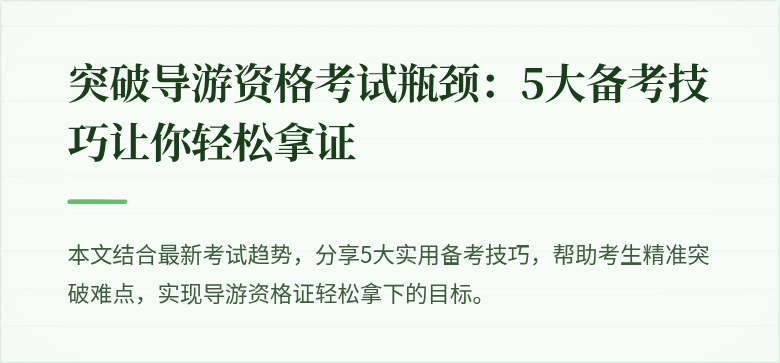 突破导游资格考试瓶颈：5大备考技巧让你轻松拿证

本文结合最新考试趋势，分享5大实用备考技巧，帮助考生精准突破难点，实现导游资格证轻松拿下的目标。